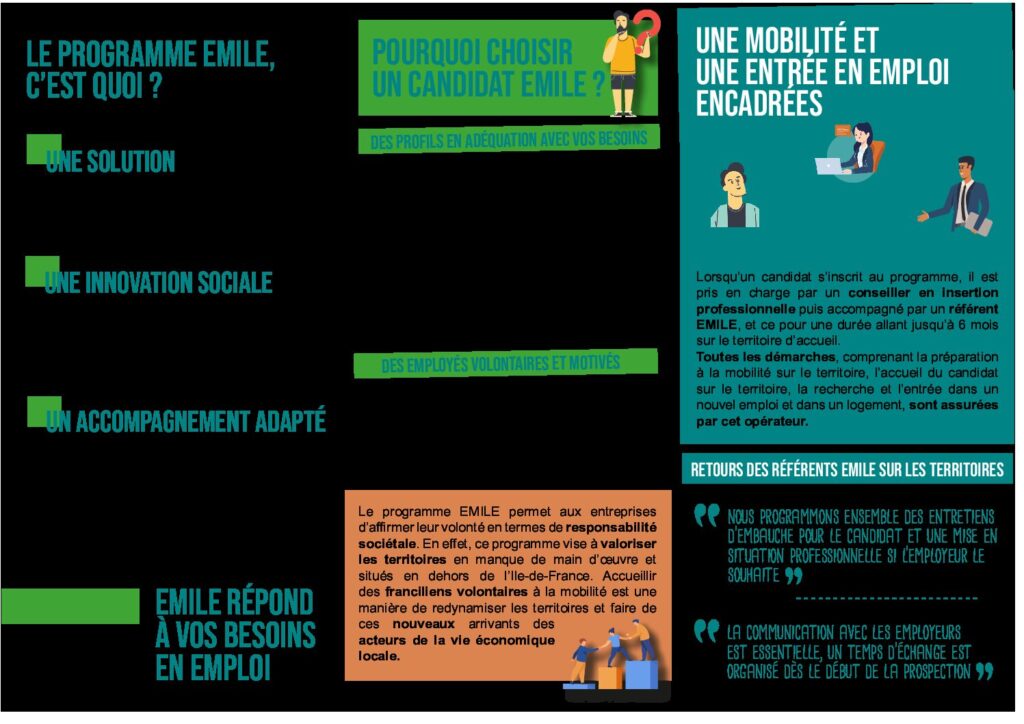 LE PROGRAMME EMILE, C'EST QUOI ?

UNE SOLUTION

UNE INNOVATION SOCIALE

UN ACCOMPAGNEMENT ADAPTÉ

EMILE RÉPOND À VOS BESOINS EN EMPLOI

POURQUOI CHOISIR UN CANDIDAT EMILE ?

DES PROFILS EN ADÉQUATION AVEC VOS BESOINS

DES EMPLOYÉS VOLONTAIRES ET MOTIVÉS

Le programme EMILE permet aux entreprises d'affirmer leur volonté en termes de responsabilité sociétale. En effet, ce programme vise à valoriser les territoires en manque de main d'œuvre et situés en dehors de l'Ile-de-France. Accueillir des franciliens volontaires à la mobilité est une manière de redynamiser les territoires et faire de ces nouveaux arrivants des acteurs de la vie économique locale.

UNE MOBILITÉ ET UNE ENTRÉE EN EMPLOI ENCADRÉES

Lorsqu'un candidat s'inscrit au programme, il est pris en charge par un conseiller en insertion professionnelle puis accompagné par un référent EMILE, et ce pour une durée allant jusqu'à 6 mois sur le territoire d'accueil.
Toutes les démarches, comprenant la préparation à la mobilité sur le territoire, l'accueil du candidat sur le territoire, la recherche et l'entrée dans un nouvel emploi et dans un logement, sont assurées par cet opérateur.

RETOURS DES RÉFÉRENTS EMILE SUR LES TERRITOIRES

NOUS PROGRAMMONS ENSEMBLE DES ENTRETIENS D'EMBAUCHE POUR LE CANDIDAT ET UNE MISE EN SITUATION PROFESSIONNELLE SI L'EMPLOYEUR LE SOUHAITE

LA COMMUNICATION AVEC LES EMPLOYEURS EST ESSENTIELLE, UN TEMPS D'ÉCHANGE EST ORGANISÉ DÈS LE DÉBUT DE LA PROSPECTION